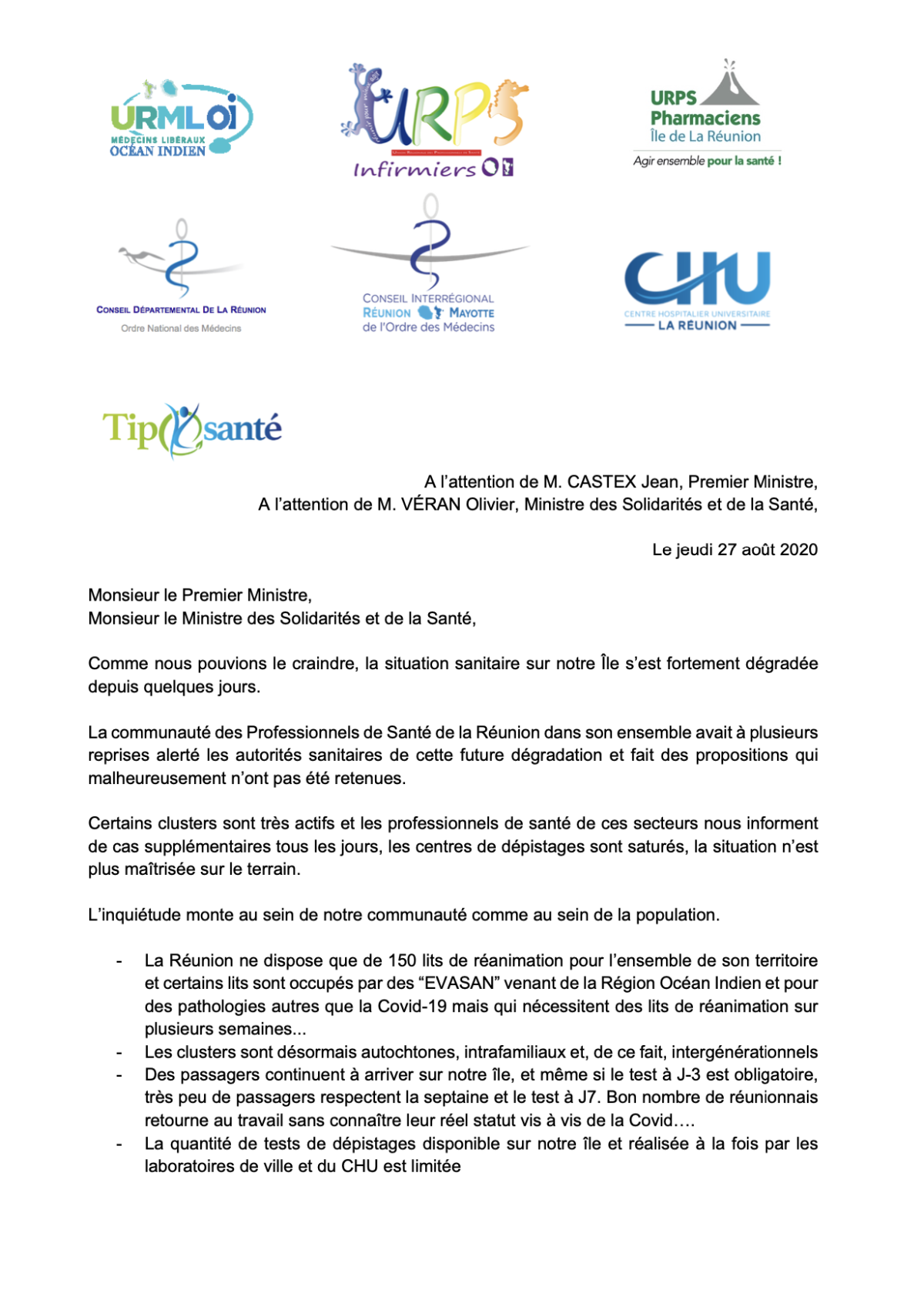 URML OI
MÉDECINS LIBÉRAUX
OCÉAN INDIEN

URPS
Infirmiers OI

URPS
Pharmaciens
Île de La Réunion
Agir ensemble pour la santé !

CONSEIL DÉPARTEMENTAL DE LA RÉUNION
Ordre National des Médecins

CONSEIL INTERRÉGIONAL
RÉUNION MAYOTTE
de l'Ordre des Médecins

CHU
CENTRE HOSPITALIER UNIVERSITAIRE
LA RÉUNION

Tip santé

A l'attention de M. CASTEX Jean, Premier Ministre,
A l'attention de M. VÉRAN Olivier, Ministre des Solidarités et de la Santé,

Le jeudi 27 août 2020

Monsieur le Premier Ministre,
Monsieur le Ministre des Solidarités et de la Santé,

Comme nous pouvions le craindre, la situation sanitaire sur notre Île s'est fortement dégradée depuis quelques jours.

La communauté des Professionnels de Santé de la Réunion dans son ensemble avait à plusieurs reprises alerté les autorités sanitaires de cette future dégradation et fait des propositions qui malheureusement n'ont pas été retenues.

Certains clusters sont très actifs et les professionnels de santé de ces secteurs nous informent de cas supplémentaires tous les jours, les centres de dépistages sont saturés, la situation n'est plus maîtrisée sur le terrain.

L'inquiétude monte au sein de notre communauté comme au sein de la population.

- La Réunion ne dispose que de 150 lits de réanimation pour l'ensemble de son territoire et certains lits sont occupés par des "EVASAN" venant de la Région Océan Indien et pour des pathologies autres que la Covid-19 mais qui nécessitent des lits de réanimation sur plusieurs semaines...
- Les clusters sont désormais autochtones, intrafamiliaux et, de ce fait, intergénérationnels
- Des passagers continuent à arriver sur notre île, et même si le test à J-3 est obligatoire, très peu de passagers respectent la septaine et le test à J7. Bon nombre de réunionnais retourne au travail sans connaître leur réel statut vis à vis de la Covid….
- La quantité de tests de dépistages disponible sur notre île et réalisée à la fois par les laboratoires de ville et du CHU est limitée